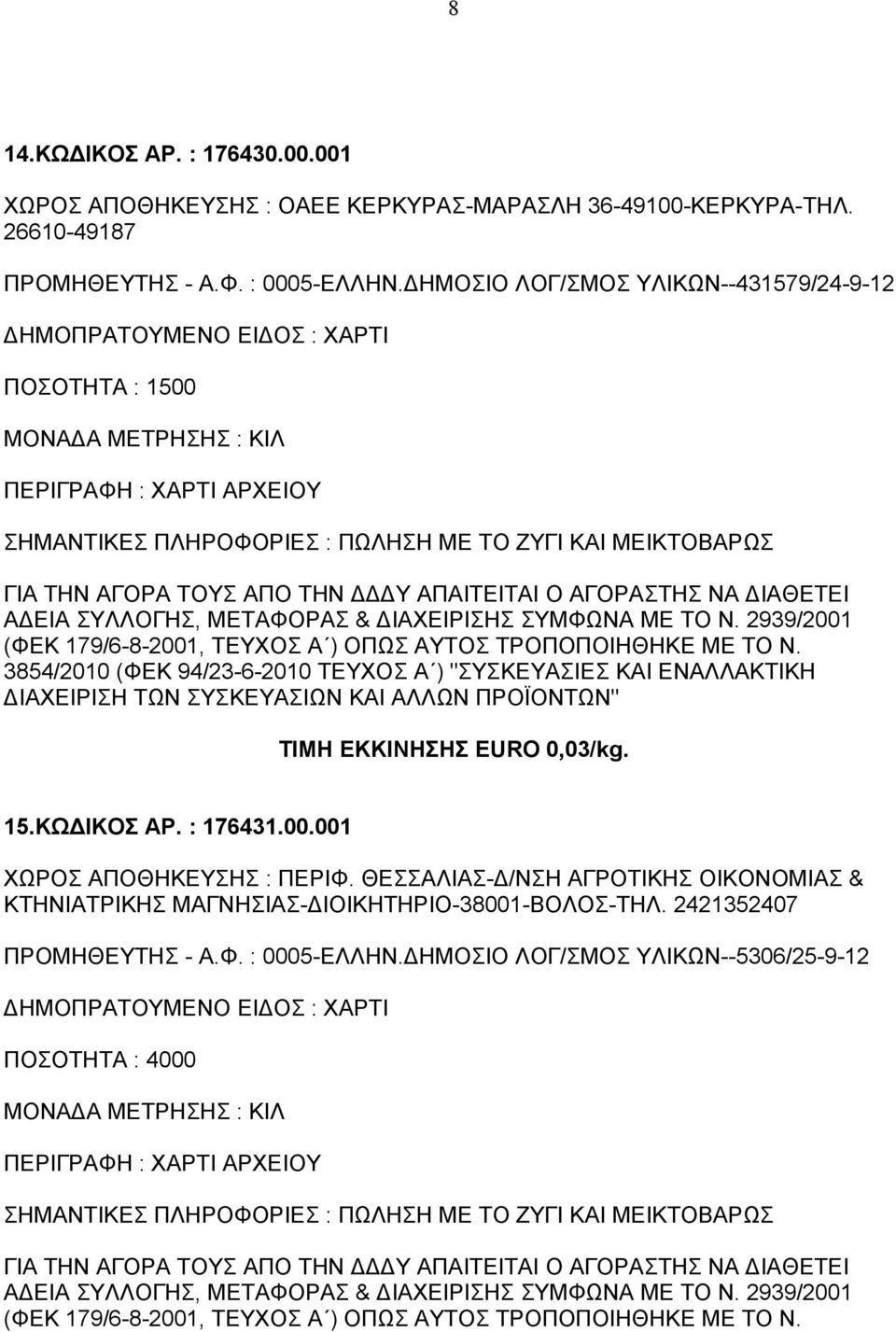 8

14.ΚΩΔΙΚΟΣ ΑΡ. : 176430.00.001

ΧΩΡΟΣ ΑΠΟΘΗΚΕΥΣΗΣ : ΟΑΕΕ ΚΕΡΚΥΡΑΣ-ΜΑΡΑΣΛΗ 36-49100-ΚΕΡΚΥΡΑ-ΤΗΛ. 26610-49187

ΠΡΟΜΗΘΕΥΤΗΣ - Α.Φ. : 0005-ΕΛΛΗΝ.ΔΗΜΟΣΙΟ ΛΟΓ/ΣΜΟΣ ΥΛΙΚΩΝ--431579/24-9-12

ΔΗΜΟΠΡΑΤΟΥΜΕΝΟ ΕΙΔΟΣ : ΧΑΡΤΙ

ΠΟΣΟΤΗΤΑ : 1500

ΜΟΝΑΔΑ ΜΕΤΡΗΣΗΣ : ΚΙΛ

ΠΕΡΙΓΡΑΦΗ : ΧΑΡΤΙ ΑΡΧΕΙΟΥ

ΣΗΜΑΝΤΙΚΕΣ ΠΛΗΡΟΦΟΡΙΕΣ : ΠΩΛΗΣΗ ΜΕ ΤΟ ΖΥΓΙ ΚΑΙ ΜΕΙΚΤΟΒΑΡΩΣ

ΓΙΑ ΤΗΝ ΑΓΟΡΑ ΤΟΥΣ ΑΠΟ ΤΗΝ ΔΔΔΥ ΑΠΑΙΤΕΙΤΑΙ Ο ΑΓΟΡΑΣΤΗΣ ΝΑ ΔΙΑΘΕΤΕΙ ΑΔΕΙΑ ΣΥΛΛΟΓΗΣ, ΜΕΤΑΦΟΡΑΣ & ΔΙΑΧΕΙΡΙΣΗΣ ΣΥΜΦΩΝΑ ΜΕ ΤΟ Ν. 2939/2001 (ΦΕΚ 179/6-8-2001, ΤΕΥΧΟΣ Α΄) ΟΠΩΣ ΑΥΤΟΣ ΤΡΟΠΟΠΟΙΗΘΗΚΕ ΜΕ ΤΟ Ν. 3854/2010 (ΦΕΚ 94/23-6-2010 ΤΕΥΧΟΣ Α΄) "ΣΥΣΚΕΥΑΣΙΕΣ ΚΑΙ ΕΝΑΛΛΑΚΤΙΚΗ ΔΙΑΧΕΙΡΙΣΗ ΤΩΝ ΣΥΣΚΕΥΑΣΙΩΝ ΚΑΙ ΑΛΛΩΝ ΠΡΟΪΟΝΤΩΝ"

ΤΙΜΗ ΕΚΚΙΝΗΣΗΣ EURO 0,03/kg.

15.ΚΩΔΙΚΟΣ ΑΡ. : 176431.00.001

ΧΩΡΟΣ ΑΠΟΘΗΚΕΥΣΗΣ : ΠΕΡΙΦ. ΘΕΣΣΑΛΙΑΣ-Δ/ΝΣΗ ΑΓΡΟΤΙΚΗΣ ΟΙΚΟΝΟΜΙΑΣ & ΚΤΗΝΙΑΤΡΙΚΗΣ ΜΑΓΝΗΣΙΑΣ-ΔΙΟΙΚΗΤΗΡΙΟ-38001-ΒΟΛΟΣ-ΤΗΛ. 2421352407

ΠΡΟΜΗΘΕΥΤΗΣ - Α.Φ. : 0005-ΕΛΛΗΝ.ΔΗΜΟΣΙΟ ΛΟΓ/ΣΜΟΣ ΥΛΙΚΩΝ--5306/25-9-12

ΔΗΜΟΠΡΑΤΟΥΜΕΝΟ ΕΙΔΟΣ : ΧΑΡΤΙ

ΠΟΣΟΤΗΤΑ : 4000

ΜΟΝΑΔΑ ΜΕΤΡΗΣΗΣ : ΚΙΛ

ΠΕΡΙΓΡΑΦΗ : ΧΑΡΤΙ ΑΡΧΕΙΟΥ

ΣΗΜΑΝΤΙΚΕΣ ΠΛΗΡΟΦΟΡΙΕΣ : ΠΩΛΗΣΗ ΜΕ ΤΟ ΖΥΓΙ ΚΑΙ ΜΕΙΚΤΟΒΑΡΩΣ

ΓΙΑ ΤΗΝ ΑΓΟΡΑ ΤΟΥΣ ΑΠΟ ΤΗΝ ΔΔΔΥ ΑΠΑΙΤΕΙΤΑΙ Ο ΑΓΟΡΑΣΤΗΣ ΝΑ ΔΙΑΘΕΤΕΙ ΑΔΕΙΑ ΣΥΛΛΟΓΗΣ, ΜΕΤΑΦΟΡΑΣ & ΔΙΑΧΕΙΡΙΣΗΣ ΣΥΜΦΩΝΑ ΜΕ ΤΟ Ν. 2939/2001 (ΦΕΚ 179/6-8-2001, ΤΕΥΧΟΣ Α΄) ΟΠΩΣ ΑΥΤΟΣ ΤΡΟΠΟΠΟΙΗΘΗΚΕ ΜΕ ΤΟ Ν.